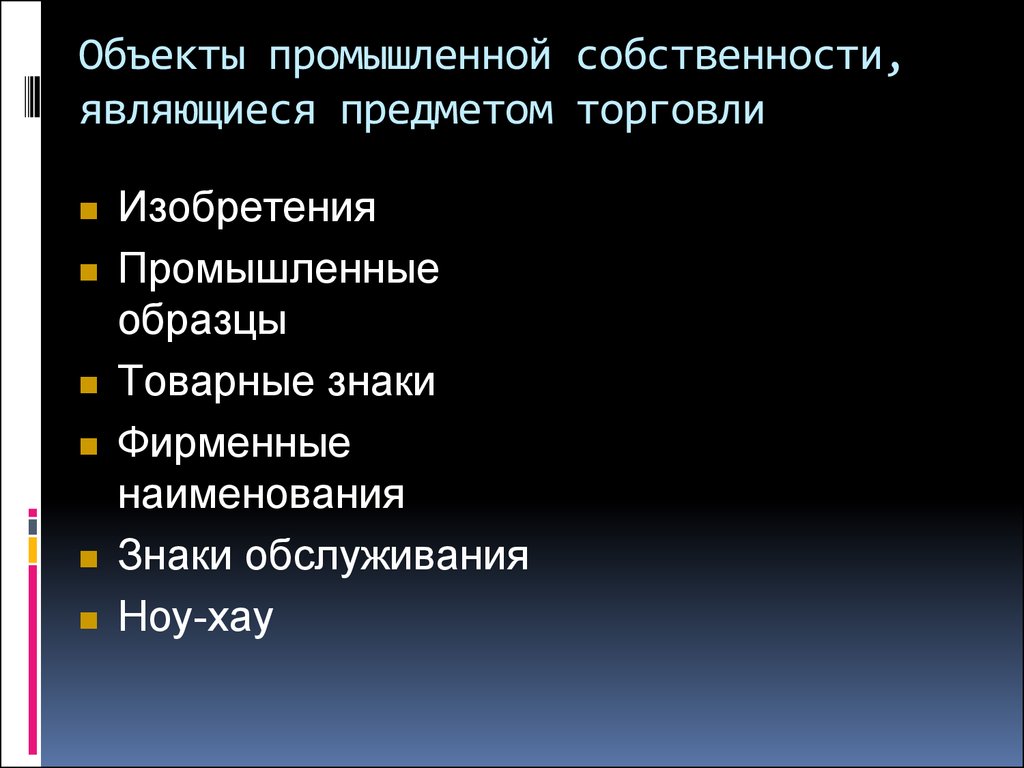 Объекты промышленной собственности, являющиеся предметом торговли

- Изобретения
- Промышленные образцы
- Товарные знаки
- Фирменные наименования
- Знаки обслуживания
- Ноу-хау